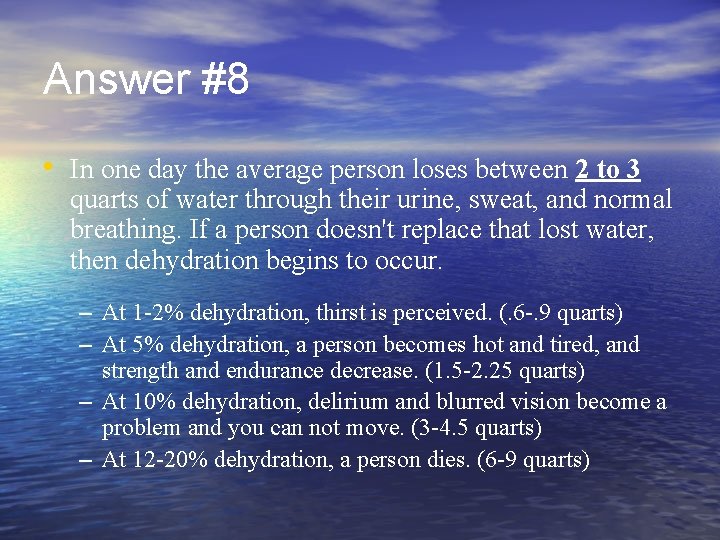 Answer #8

• In one day the average person loses between 2 to 3 quarts of water through their urine, sweat, and normal breathing. If a person doesn't replace that lost water, then dehydration begins to occur.

– At 1-2% dehydration, thirst is perceived. (.6-.9 quarts)
– At 5% dehydration, a person becomes hot and tired, and strength and endurance decrease. (1.5-2.25 quarts)
– At 10% dehydration, delirium and blurred vision become a problem and you can not move. (3-4.5 quarts)
– At 12-20% dehydration, a person dies. (6-9 quarts)